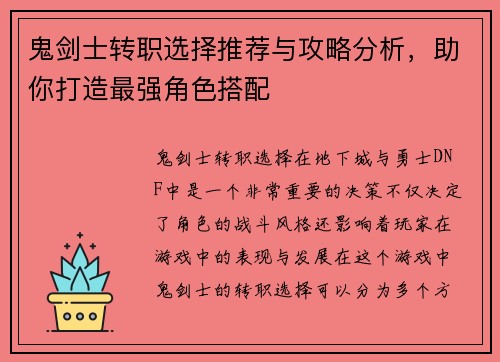 鬼剑士转职选择推荐与攻略分析，助你打造最强角色搭配

鬼剑士转职选择在地下城与勇士DNF中是一个非常重要的决策不仅决定了角色的战斗风格还影响着玩家在游戏中的表现与发展在这个游戏中鬼剑士的转职选择可以分为多个方